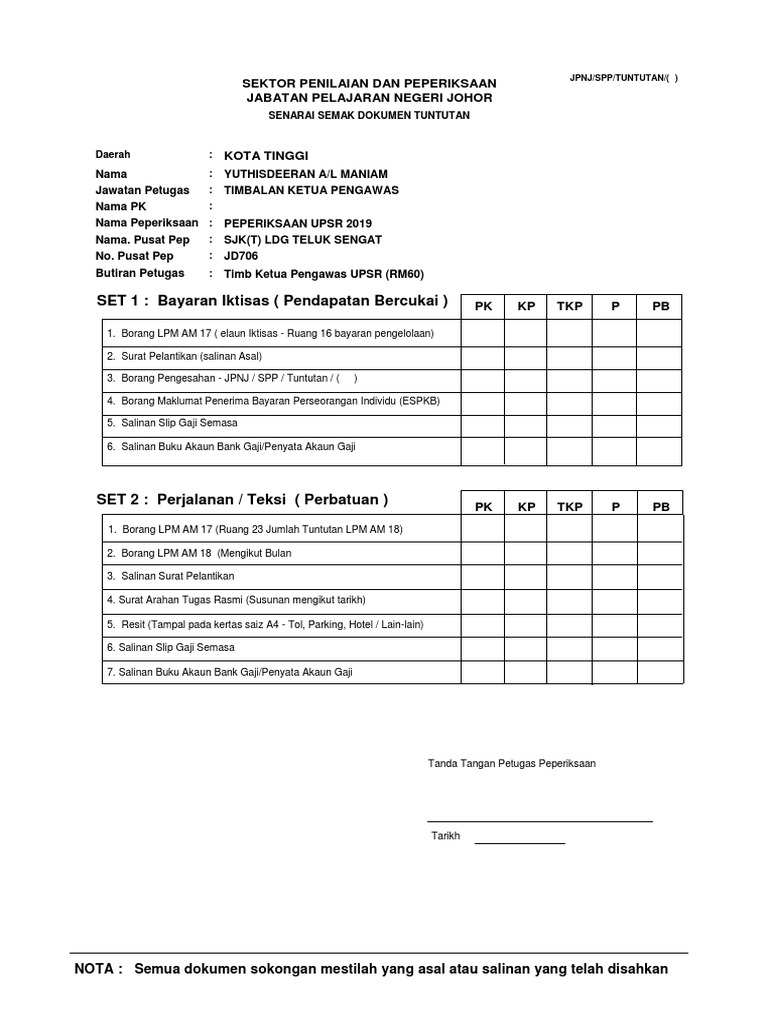 JPNJ/SPP/TUNTUTAN/( )

SEKTOR PENILAIAN DAN PEPERIKSAAN
JABATAN PELAJARAN NEGERI JOHOR
SENARAI SEMAK DOKUMEN TUNTUTAN

Daerah : KOTA TINGGI
Nama : YUTHISDEERAN A/L MANIAM
Jawatan Petugas : TIMBALAN KETUA PENGAWAS
Nama PK :
Nama Peperiksaan : PEPERIKSAAN UPSR 2019
Nama. Pusat Pep : SJK(T) LDG TELUK SENGAT
No. Pusat Pep : JD706
Butiran Petugas : Timb Ketua Pengawas UPSR (RM60)

| SET 1 : Bayaran Iktisas ( Pendapatan Bercukai ) | PK | KP | TKP | P | PB |
|---|---|---|---|---|---|
| 1. Borang LPM AM 17 ( elaun Iktisas - Ruang 16 bayaran pengelolaan) | | | | | |
| 2. Surat Pelantikan (salinan Asal) | | | | | |
| 3. Borang Pengesahan - JPNJ / SPP / Tuntutan / ( ) | | | | | |
| 4. Borang Maklumat Penerima Bayaran Perseorangan Individu (ESPKB) | | | | | |
| 5. Salinan Slip Gaji Semasa | | | | | |
| 6. Salinan Buku Akaun Bank Gaji/Penyata Akaun Gaji | | | | | |

| SET 2 : Perjalanan / Teksi ( Perbatuan ) | PK | KP | TKP | P | PB |
|---|---|---|---|---|---|
| 1. Borang LPM AM 17 (Ruang 23 Jumlah Tuntutan LPM AM 18) | | | | | |
| 2. Borang LPM AM 18 (Mengikut Bulan | | | | | |
| 3. Salinan Surat Pelantikan | | | | | |
| 4. Surat Arahan Tugas Rasmi (Susunan mengikut tarikh) | | | | | |
| 5. Resit (Tampal pada kertas saiz A4 - Tol, Parking, Hotel / Lain-lain) | | | | | |
| 6. Salinan Slip Gaji Semasa | | | | | |
| 7. Salinan Buku Akaun Bank Gaji/Penyata Akaun Gaji | | | | | |

Tanda Tangan Petugas Peperiksaan

Tarikh

NOTA : Semua dokumen sokongan mestilah yang asal atau salinan yang telah disahkan